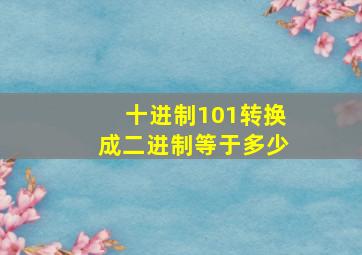 十进制101转换成二进制等于多少